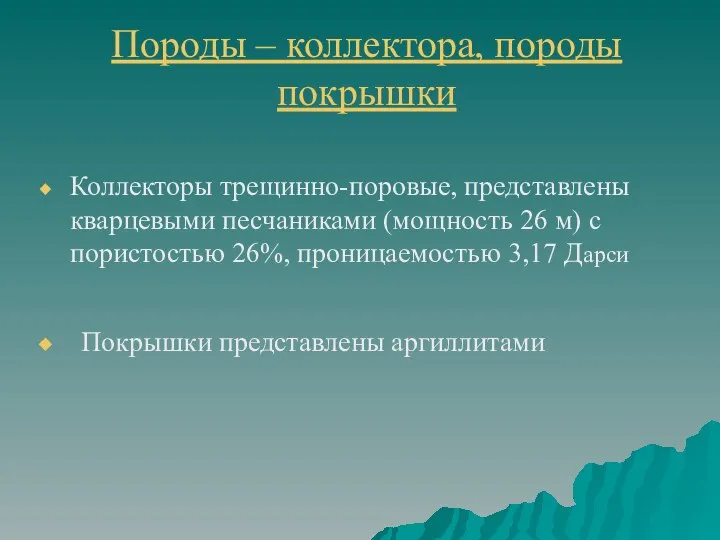 Породы – коллектора, породы покрышки

Коллекторы трещинно-поровые, представлены кварцевыми песчаниками (мощность 26 м) с пористостью 26%, проницаемостью 3,17 Дарси

Покрышки представлены аргиллитами